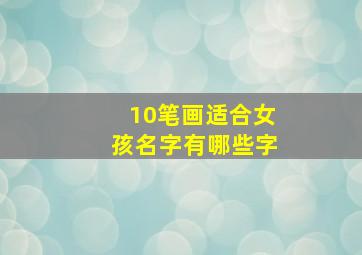 10笔画适合女孩名字有哪些字